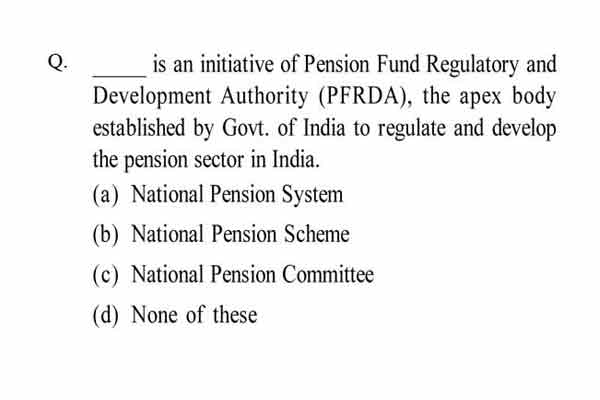 Q. _____ is an initiative of Pension Fund Regulatory and Development Authority (PFRDA), the apex body established by Govt. of India to regulate and develop the pension sector in India.

(a) National Pension System

(b) National Pension Scheme

(c) National Pension Committee

(d) None of these